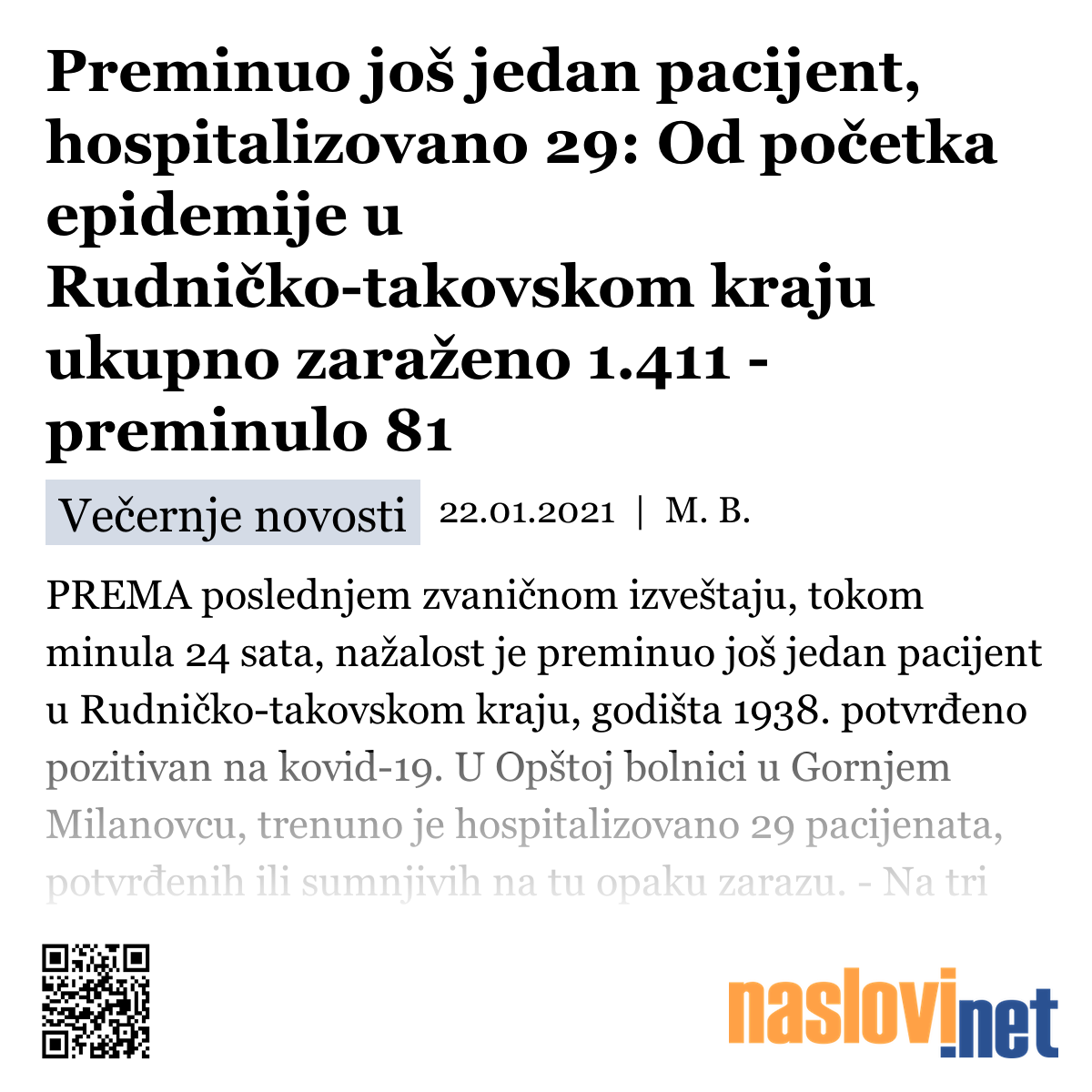 Preminuo još jedan pacijent, hospitalizovano 29: Od početka epidemije u Rudničko-takovskom kraju ukupno zaraženo 1.411 - preminulo 81

Večernje novosti 22.01.2021 | M. B.

PREMA poslednjem zvaničnom izveštaju, tokom minula 24 sata, nažalost je preminuo još jedan pacijent u Rudničko-takovskom kraju, godišta 1938. potvrđeno pozitivan na kovid-19. U Opštoj bolnici u Gornjem Milanovcu, trenuno je hospitalizovano 29 pacijenata, potvrđenih ili sumnjivih na tu opaku zarazu. - Na tri

naslovi.net